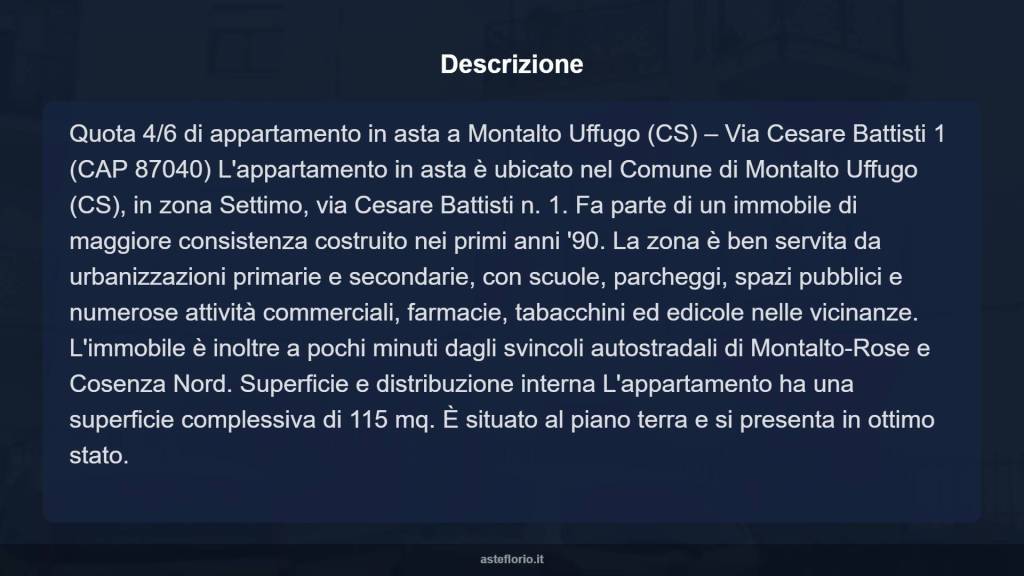 Descrizione

Quota 4/6 di appartamento in asta a Montalto Uffugo (CS) – Via Cesare Battisti 1 (CAP 87040) L'appartamento in asta è ubicato nel Comune di Montalto Uffugo (CS), in zona Settimo, via Cesare Battisti n. 1. Fa parte di un immobile di maggiore consistenza costruito nei primi anni '90. La zona è ben servita da urbanizzazioni primarie e secondarie, con scuole, parcheggi, spazi pubblici e numerose attività commerciali, farmacie, tabacchini ed edicole nelle vicinanze. L'immobile è inoltre a pochi minuti dagli svincoli autostradali di Montalto-Rose e Cosenza Nord. Superficie e distribuzione interna L'appartamento ha una superficie complessiva di 115 mq. È situato al piano terra e si presenta in ottimo stato.

asteflorio.it